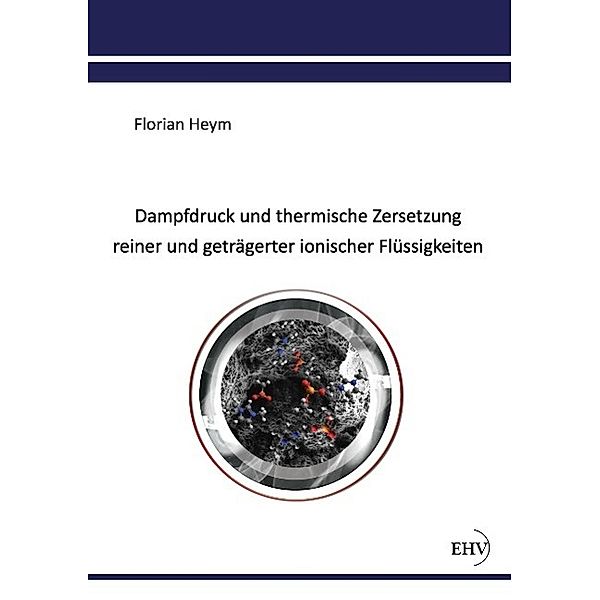 Florian Heym

Dampfdruck und thermische Zersetzung reiner und geträgerter ionischer Flüssigkeiten

EHV